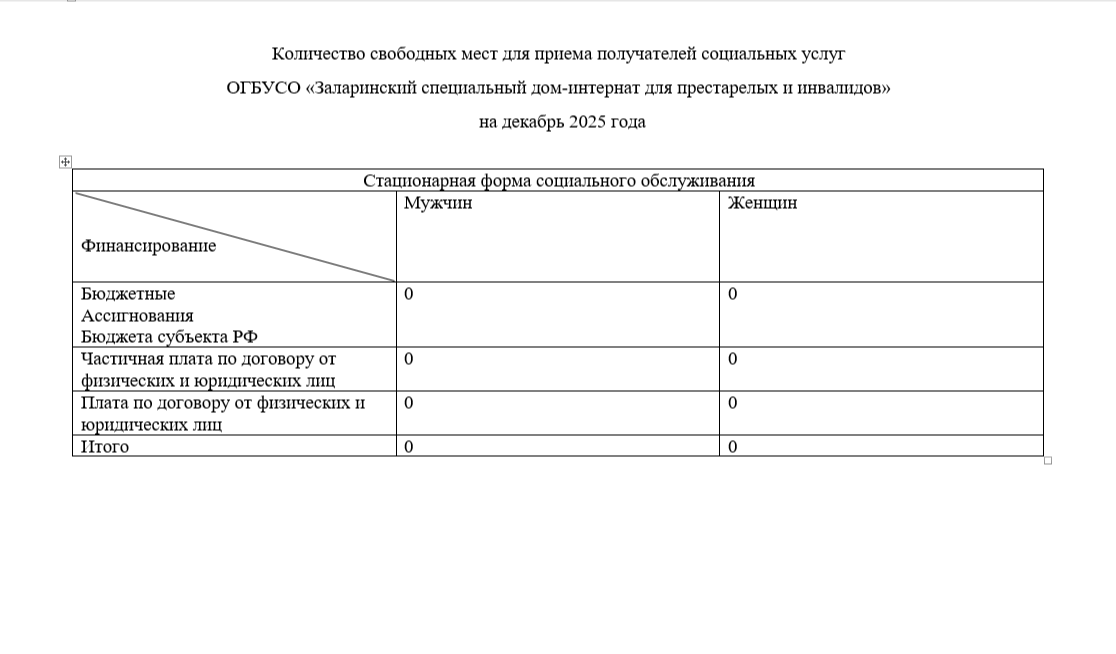 Количество свободных мест для приема получателей социальных услуг

ОГБУСО «Заларинский специальный дом-интернат для престарелых и инвалидов»

на декабрь 2025 года

| Стационарная форма социального обслуживания | | |
|---|---|---|
| Финансирование | Мужчин | Женщин |
| Бюджетные Ассигнования Бюджета субъекта РФ | 0 | 0 |
| Частичная плата по договору от физических и юридических лиц | 0 | 0 |
| Плата по договору от физических и юридических лиц | 0 | 0 |
| Итого | 0 | 0 |